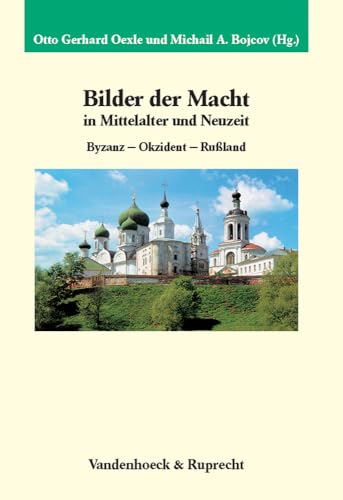 Otto Gerhard Oexle und Michail A. Bojcov (Hg.)

Bilder der Macht
in Mittelalter und Neuzeit

Byzanz – Okzident – Rußland

Vandenhoeck & Ruprecht